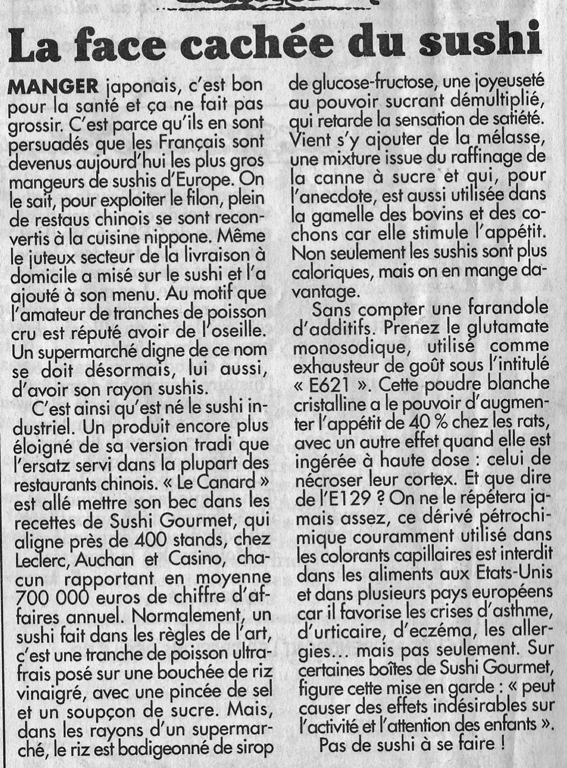 La face cachée du sushi

MANGER japonais, c'est bon pour la santé et ça ne fait pas grossir. C'est parce qu'ils en sont persuadés que les Français sont devenus aujourd'hui les plus gros mangeurs de sushis d'Europe. On le sait, pour exploiter le filon, plein de restaus chinois se sont reconvertis à la cuisine nippone. Même le juteux secteur de la livraison à domicile a misé sur le sushi et l'a ajouté à son menu. Au motif que l'amateur de tranches de poisson cru est réputé avoir de l'oseille. Un supermarché digne de ce nom se doit désormais, lui aussi, d'avoir son rayon sushis.

C'est ainsi qu'est né le sushi industriel. Un produit encore plus éloigné de sa version tradi que l'ersatz servi dans la plupart des restaurants chinois. « Le Canard » est allé mettre son bec dans les recettes de Sushi Gourmet, qui aligne près de 400 stands, chez Leclerc, Auchan et Casino, chacun rapportant en moyenne 700 000 euros de chiffre d'affaires annuel. Normalement, un sushi fait dans les règles de l'art, c'est une tranche de poisson ultrafrais posé sur une bouchée de riz vinaigré, avec une pincée de sel et un soupçon de sucre. Mais, dans les rayons d'un supermarché, le riz est badigeonné de sirop de glucose-fructose, une joyeuseté au pouvoir sucrant démultiplié, qui retarde la sensation de satiété. Vient s'y ajouter de la mélasse, une mixture issue du raffinage de la canne à sucre et qui, pour l'anecdote, est aussi utilisée dans la gamelle des bovins et des cochons car elle stimule l'appétit. Non seulement les sushis sont plus caloriques, mais on en mange davantage.

Sans compter une farandole d'additifs. Prenez le glutamate monosodique, utilisé comme exhausteur de goût sous l'intitulé « E621 ». Cette poudre blanche cristalline a le pouvoir d'augmenter l'appétit de 40 % chez les rats, avec un autre effet quand elle est ingérée à haute dose : celui de nécroser leur cortex. Et que dire de l'E129 ? On ne le répétera jamais assez, ce dérivé pétrochimique couramment utilisé dans les colorants capillaires est interdit dans les aliments aux Etats-Unis et dans plusieurs pays européens car il favorise les crises d'asthme, d'urticaire, d'eczéma, les allergies… mais pas seulement. Sur certaines boîtes de Sushi Gourmet, figure cette mise en garde : « peut causer des effets indésirables sur l'activité et l'attention des enfants ».

Pas de sushi à se faire !